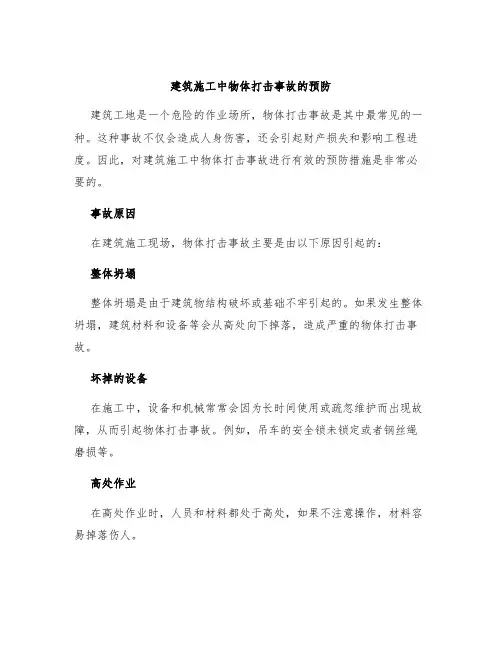 建筑施工中物体打击事故的预防

建筑工地是一个危险的作业场所，物体打击事故是其中最常见的一种。这种事故不仅会造成人身伤害，还会引起财产损失和影响工程进度。因此，对建筑施工中物体打击事故进行有效的预防措施是非常必要的。

事故原因

在建筑施工现场，物体打击事故主要是由以下原因引起的：

整体坍塌

整体坍塌是由于建筑物结构破坏或基础不牢引起的。如果发生整体坍塌，建筑材料和设备等会从高处向下掉落，造成严重的物体打击事故。

坏掉的设备

在施工中，设备和机械常常会因为长时间使用或疏忽维护而出现故障，从而引起物体打击事故。例如，吊车的安全锁未锁定或者钢丝绳磨损等。

高处作业

在高处作业时，人员和材料都处于高处，如果不注意操作，材料容易掉落伤人。